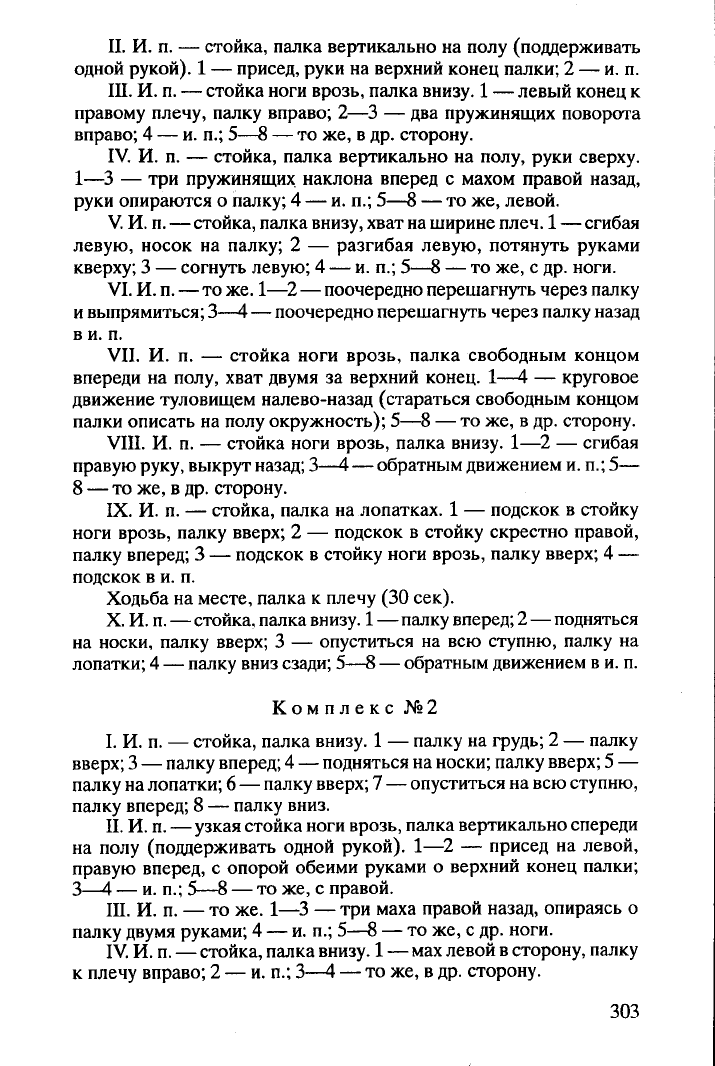 II. И. п. — стойка, палка вертикально на полу (поддерживать одной рукой). 1 — присед, руки на верхний конец палки; 2 — и. п.

III. И. п. — стойка ноги врозь, палка внизу. 1 — левый конец к правому плечу, палку вправо; 2—3 — два пружинящих поворота вправо; 4 — и. п.; 5—8 — то же, в др. сторону.

IV. И. п. — стойка, палка вертикально на полу, руки сверху. 1—3 — три пружинящих наклона вперед с махом правой назад, руки опираются о палку; 4 — и. п.; 5—8 — то же, левой.

V. И. п. — стойка, палка внизу, хват на ширине плеч. 1 — сгибая левую, носок на палку; 2 — разгибая левую, потянуть руками кверху; 3 — согнуть левую; 4 — и. п.; 5—8 — то же, с др. ноги.

VI. И. п. — то же. 1—2 — поочередно перешагнуть через палку и выпрямиться; 3—4 — поочередно перешагнуть через палку назад в и. п.

VII. И. п. — стойка ноги врозь, палка свободным концом впереди на полу, хват двумя за верхний конец. 1—4 — круговое движение туловищем налево-назад (стараться свободным концом палки описать на полу окружность); 5—8 — то же, в др. сторону.

VIII. И. п. — стойка ноги врозь, палка внизу. 1—2 — сгибая правую руку, выкрут назад; 3—4 — обратным движением и. п.; 5—8 — то же, в др. сторону.

IX. И. п. — стойка, палка на лопатках. 1 — подскок в стойку ноги врозь, палку вверх; 2 — подскок в стойку скрестно правой, палку вперед; 3 — подскок в стойку ноги врозь, палку вверх; 4 — подскок в и. п.

Ходьба на месте, палка к плечу (30 сек).

X. И. п. — стойка, палка внизу. 1 — палку вперед; 2 — подняться на носки, палку вверх; 3 — опуститься на всю ступню, палку на лопатки; 4 — палку вниз сзади; 5—8 — обратным движением в и. п.

Комплекс №2

I. И. п. — стойка, палка внизу. 1 — палку на грудь; 2 — палку вверх; 3 — палку вперед; 4 — подняться на носки; палку вверх; 5 — палку на лопатки; 6 — палку вверх; 7 — опуститься на всю ступню, палку вперед; 8 — палку вниз.

II. И. п. — узкая стойка ноги врозь, палка вертикально спереди на полу (поддерживать одной рукой). 1—2 — присед на левой, правую вперед, с опорой обеими руками о верхний конец палки; 3—4 — и. п.; 5—8 — то же, с правой.

III. И. п. — то же. 1—3 — три маха правой назад, опираясь о палку двумя руками; 4 — и. п.; 5—8 — то же, с др. ноги.

IV. И. п. — стойка, палка внизу. 1 — мах левой в сторону, палку к плечу вправо; 2 — и. п.; 3—4 — то же, в др. сторону.

303